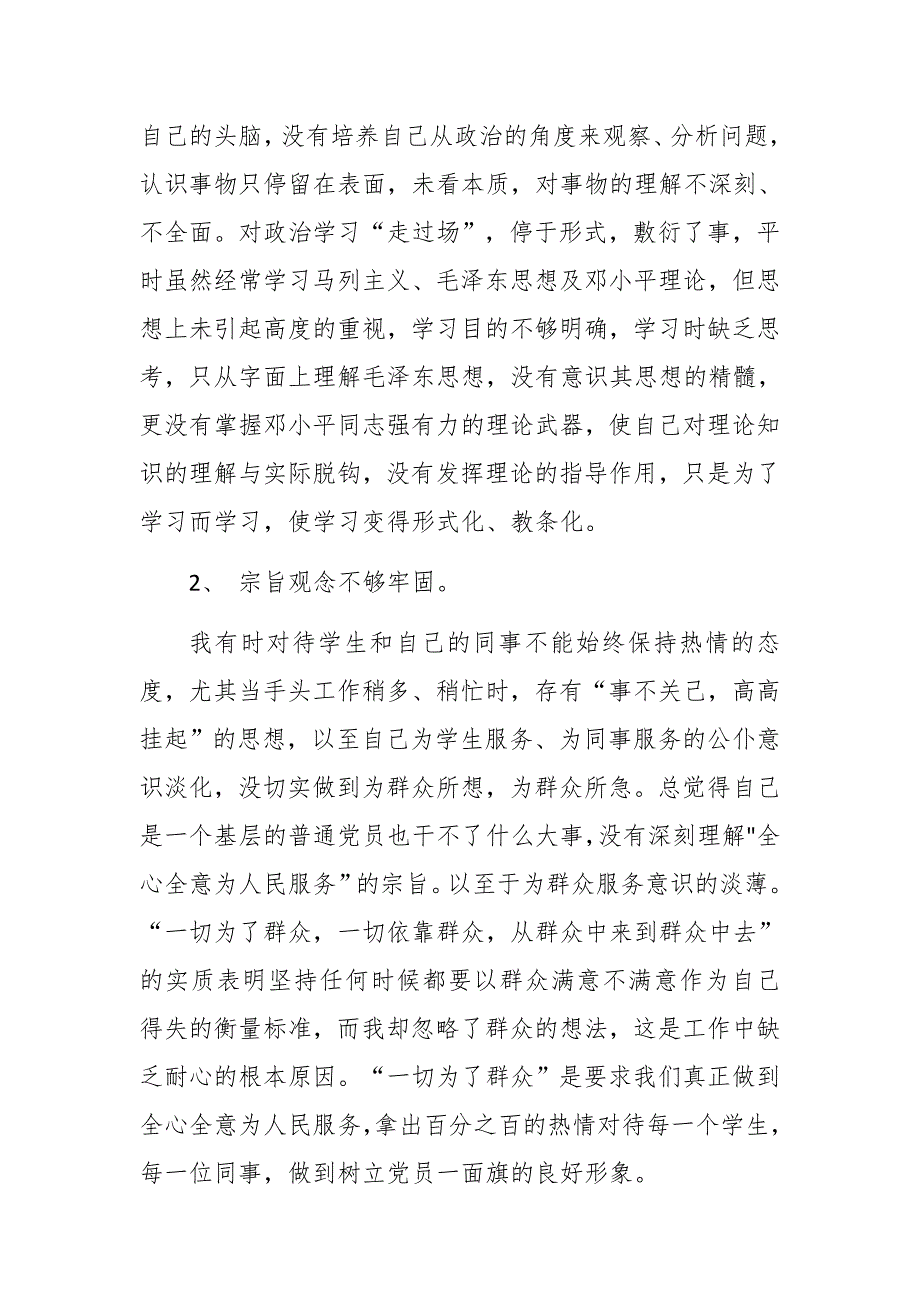 自己的头脑，没有培养自己从政治的角度来观察、分析问题，认识事物只停留在表面，未看本质，对事物的理解不深刻、不全面。对政治学习“走过场”，停于形式，敷衍了事，平时虽然经常学习马列主义、毛泽东思想及邓小平理论，但思想上未引起高度的重视，学习目的不够明确，学习时缺乏思考，只从字面上理解毛泽东思想，没有意识其思想的精髓，更没有掌握邓小平同志强有力的理论武器，使自己对理论知识的理解与实际脱钩，没有发挥理论的指导作用，只是为了学习而学习，使学习变得形式化、教条化。

2、 宗旨观念不够牢固。

我有时对待学生和自己的同事不能始终保持热情的态度，尤其当手头工作稍多、稍忙时，存有“事不关己，高高挂起”的思想，以至自己为学生服务、为同事服务的公仆意识淡化，没切实做到为群众所想，为群众所急。总觉得自己是一个基层的普通党员也干不了什么大事,没有深刻理解"全心全意为人民服务”的宗旨。以至于为群众服务意识的淡薄。“一切为了群众，一切依靠群众，从群众中来到群众中去”的实质表明坚持任何时候都要以群众满意不满意作为自己得失的衡量标准，而我却忽略了群众的想法，这是工作中缺乏耐心的根本原因。“一切为了群众”是要求我们真正做到全心全意为人民服务,拿出百分之百的热情对待每一个学生，每一位同事，做到树立党员一面旗的良好形象。